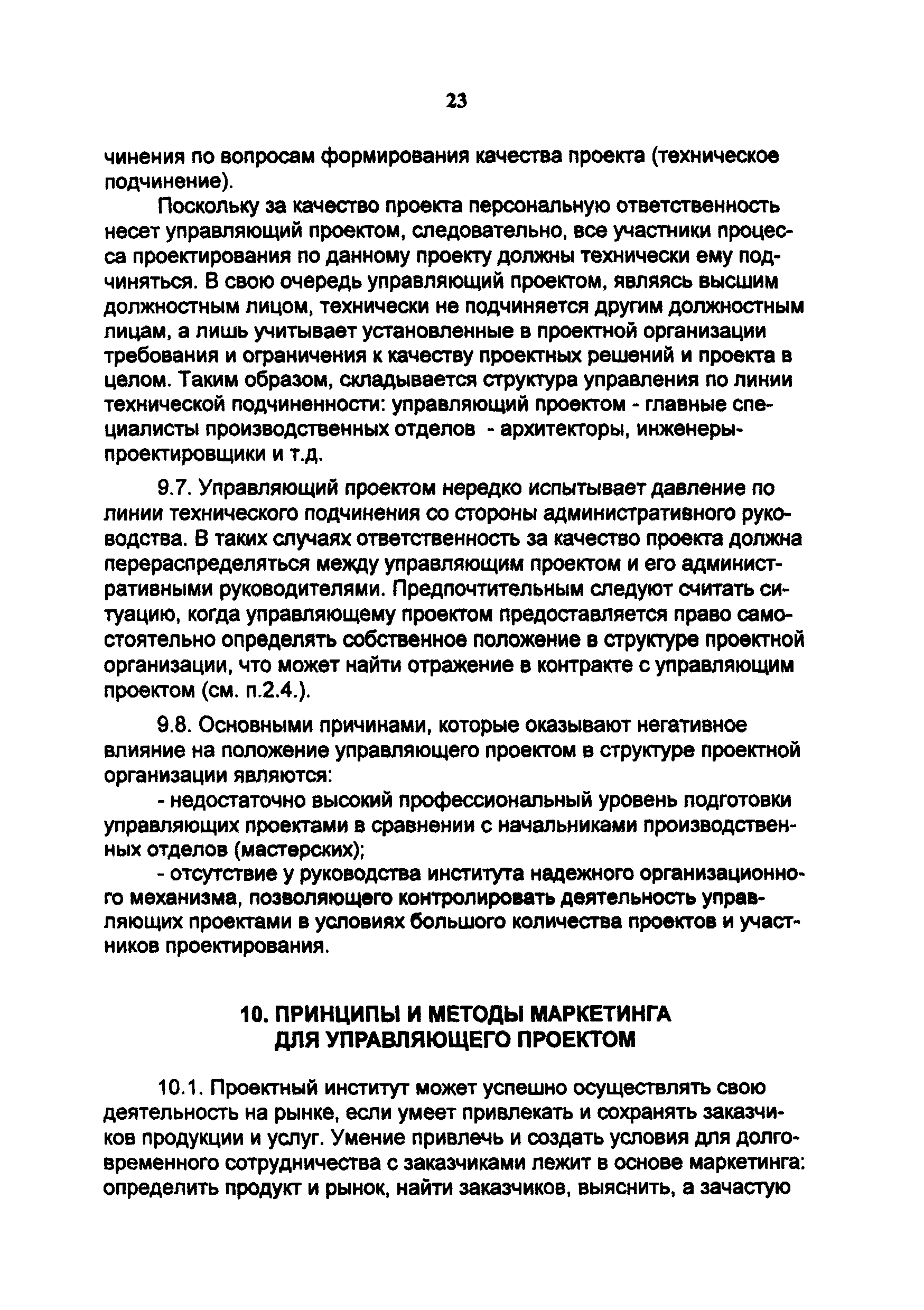 23

чинения по вопросам формирования качества проекта (техническое подчинение).

Поскольку за качество проекта персональную ответственность несет управляющий проектом, следовательно, все участники процесса проектирования по данному проекту должны технически ему подчиняться. В свою очередь управляющий проектом, являясь высшим должностным лицом, технически не подчиняется другим должностным лицам, а лишь учитывает установленные в проектной организации требования и ограничения к качеству проектных решений и проекта в целом. Таким образом, складывается структура управления по линии технической подчиненности: управляющий проектом - главные специалисты производственных отделов - архитекторы, инженеры-проектировщики и т.д.

9.7. Управляющий проектом нередко испытывает давление по линии технического подчинения со стороны административного руководства. В таких случаях ответственность за качество проекта должна перераспределяться между управляющим проектом и его административными руководителями. Предпочтительным следуют считать ситуацию, когда управляющему проектом предоставляется право самостоятельно определять собственное положение в структуре проектной организации, что может найти отражение в контракте с управляющим проектом (см. п.2.4.).

9.8. Основными причинами, которые оказывают негативное влияние на положение управляющего проектом в структуре проектной организации являются:

- недостаточно высокий профессиональный уровень подготовки управляющих проектами в сравнении с начальниками производственных отделов (мастерских);

- отсутствие у руководства института надежного организационного механизма, позволяющего контролировать деятельность управляющих проектами в условиях большого количества проектов и участников проектирования.

10. ПРИНЦИПЫ И МЕТОДЫ МАРКЕТИНГА ДЛЯ УПРАВЛЯЮЩЕГО ПРОЕКТОМ

10.1. Проектный институт может успешно осуществлять свою деятельность на рынке, если умеет привлекать и сохранять заказчиков продукции и услуг. Умение привлечь и создать условия для долговременного сотрудничества с заказчиками лежит в основе маркетинга: определить продукт и рынок, найти заказчиков, выяснить, а зачастую